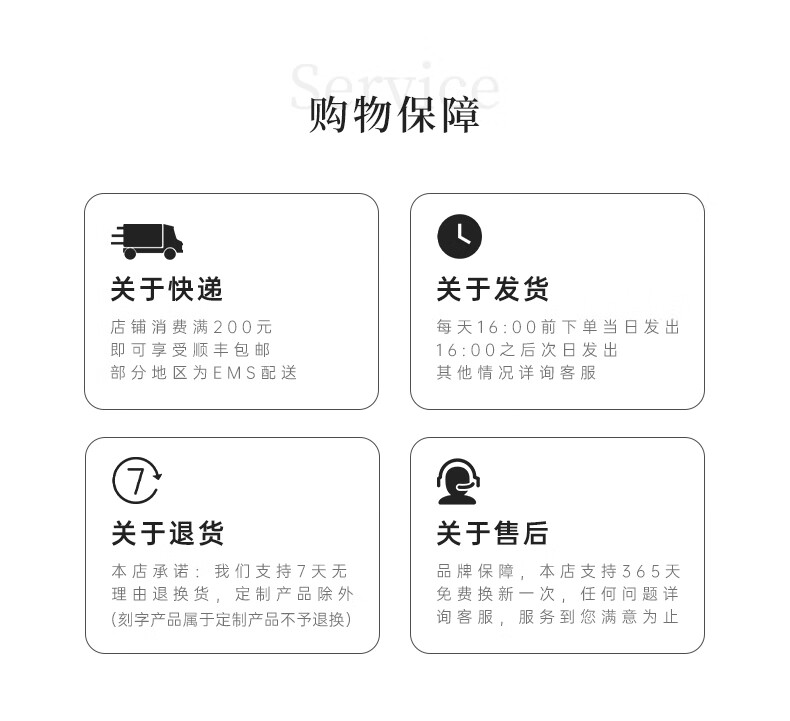 Service
购物保障

关于快递
店铺消费满200元
即可享受顺丰包邮
部分地区为EMS配送

关于发货
每天16:00前下单当日发出
16:00之后次日发出
其他情况详询客服

7

关于退货
本店承诺：我们支持7天无理由退换货，定制产品除外
(刻字产品属于定制产品不予退换)

关于售后
品牌保障，本店支持365天免费换新一次，任何问题详询客服，服务到您满意为止